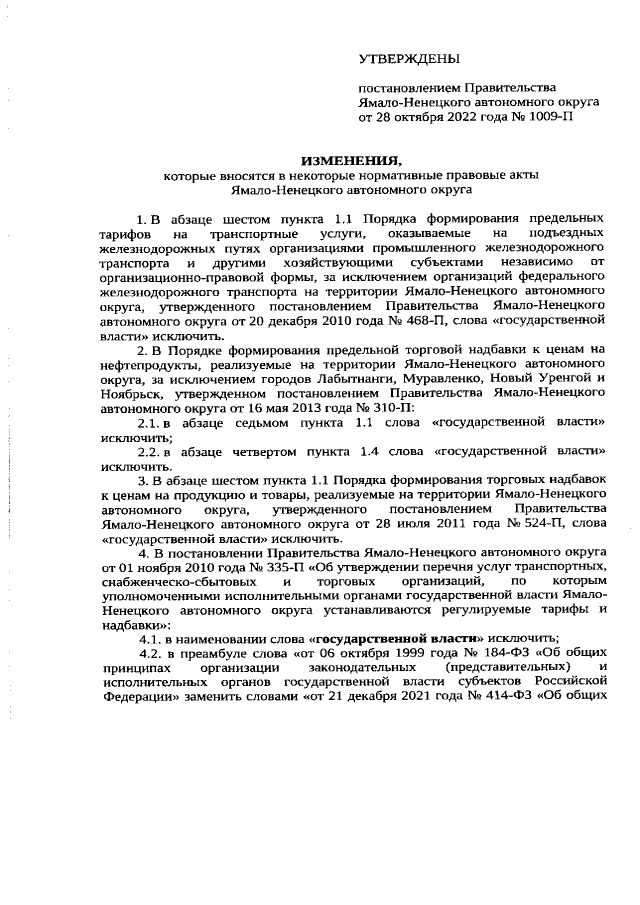 УТВЕРЖДЕНЫ

постановлением Правительства Ямало-Ненецкого автономного округа от 28 октября 2022 года № 1009-П

ИЗМЕНЕНИЯ,
которые вносятся в некоторые нормативные правовые акты Ямало-Ненецкого автономного округа

1. В абзаце шестом пункта 1.1 Порядка формирования предельных тарифов на транспортные услуги, оказываемые на подъездных железнодорожных путях организациями промышленного железнодорожного транспорта и другими хозяйствующими субъектами независимо от организационно-правовой формы, за исключением организаций федерального железнодорожного транспорта на территории Ямало-Ненецкого автономного округа, утвержденного постановлением Правительства Ямало-Ненецкого автономного округа от 20 декабря 2010 года № 468-П, слова «государственной власти» исключить.

2. В Порядке формирования предельной торговой надбавки к ценам на нефтепродукты, реализуемые на территории Ямало-Ненецкого автономного округа, за исключением городов Лабытнанги, Муравленко, Новый Уренгой и Ноябрьск, утвержденном постановлением Правительства Ямало-Ненецкого автономного округа от 16 мая 2013 года № 310-П:

2.1. в абзаце седьмом пункта 1.1 слова «государственной власти» исключить;

2.2. в абзаце четвертом пункта 1.4 слова «государственной власти» исключить.

3. В абзаце шестом пункта 1.1 Порядка формирования торговых надбавок к ценам на продукцию и товары, реализуемые на территории Ямало-Ненецкого автономного округа, утвержденного постановлением Правительства Ямало-Ненецкого автономного округа от 28 июля 2011 года № 524-П, слова «государственной власти» исключить.

4. В постановлении Правительства Ямало-Ненецкого автономного округа от 01 ноября 2010 года № 335-П «Об утверждении перечня услуг транспортных, снабженческо-сбытовых и торговых организаций, по которым уполномоченными исполнительными органами государственной власти Ямало-Ненецкого автономного округа устанавливаются регулируемые тарифы и надбавки»:

4.1. в наименовании слова «государственной власти» исключить;

4.2. в преамбуле слова «от 06 октября 1999 года № 184-ФЗ «Об общих принципах организации законодательных (представительных) и исполнительных органов государственной власти субъектов Российской Федерации» заменить словами «от 21 декабря 2021 года № 414-ФЗ «Об общих